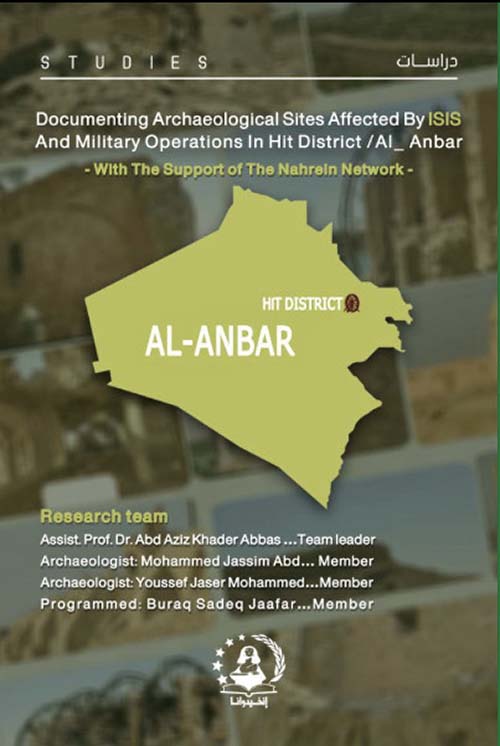 STUDIES دراسات

Documenting Archaeological Sites Affected By ISIS And Military Operations In Hit District /Al_ Anbar

- With The Support of The Nahrein Network -

HIT DISTRICT

AL-ANBAR

Research team

Assist. Prof. Dr. Abd Aziz Khader Abbas ...Team leader
Archaeologist: Mohammed Jassim Abd... Member
Archaeologist: Youssef Jaser Mohammed...Member
Programmed: Buraq Sadeq Jaafar...Member

إنخيدوانا